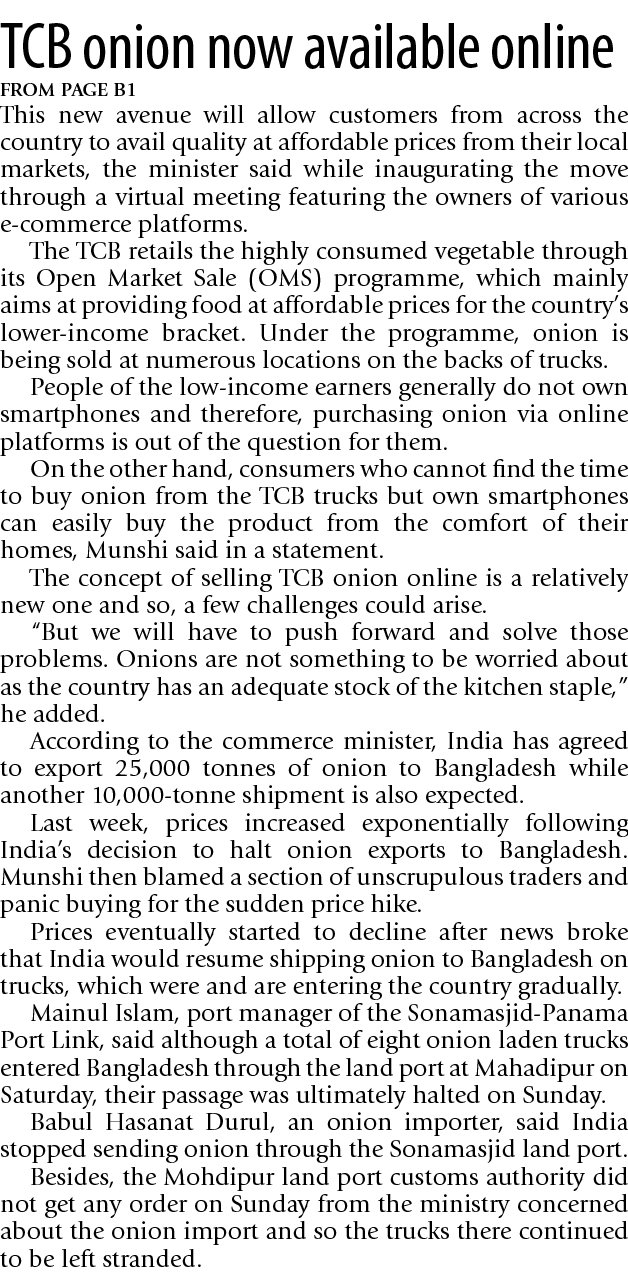 TCB onion now available online

FROM PAGE B1

This new avenue will allow customers from across the country to avail quality at affordable prices from their local markets, the minister said while inaugurating the move through a virtual meeting featuring the owners of various e-commerce platforms.

The TCB retails the highly consumed vegetable through its Open Market Sale (OMS) programme, which mainly aims at providing food at affordable prices for the country's lower-income bracket. Under the programme, onion is being sold at numerous locations on the backs of trucks.

People of the low-income earners generally do not own smartphones and therefore, purchasing onion via online platforms is out of the question for them.

On the other hand, consumers who cannot find the time to buy onion from the TCB trucks but own smartphones can easily buy the product from the comfort of their homes, Munshi said in a statement.

The concept of selling TCB onion online is a relatively new one and so, a few challenges could arise.

"But we will have to push forward and solve those problems. Onions are not something to be worried about as the country has an adequate stock of the kitchen staple," he added.

According to the commerce minister, India has agreed to export 25,000 tonnes of onion to Bangladesh while another 10,000-tonne shipment is also expected.

Last week, prices increased exponentially following India's decision to halt onion exports to Bangladesh. Munshi then blamed a section of unscrupulous traders and panic buying for the sudden price hike.

Prices eventually started to decline after news broke that India would resume shipping onion to Bangladesh on trucks, which were and are entering the country gradually.

Mainul Islam, port manager of the Sonamasjid-Panama Port Link, said although a total of eight onion laden trucks entered Bangladesh through the land port at Mahadipur on Saturday, their passage was ultimately halted on Sunday.

Babul Hasanat Durul, an onion importer, said India stopped sending onion through the Sonamasjid land port.

Besides, the Mohdipur land port customs authority did not get any order on Sunday from the ministry concerned about the onion import and so the trucks there continued to be left stranded.